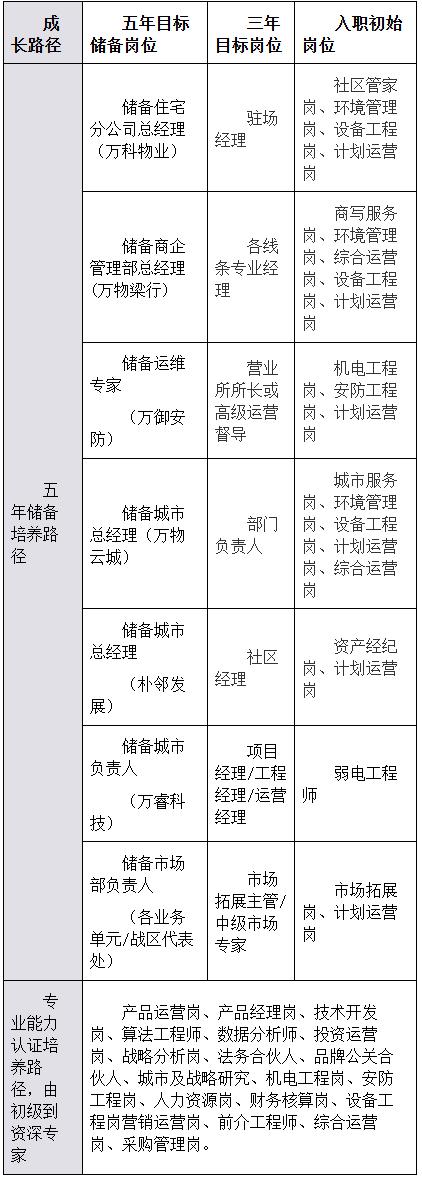 | 成长路径 | 五年目标储备岗位 | 三年目标岗位 | 入职初始岗位 |
|---|---|---|---|
| 五年储备培养路径 | 储备住宅分公司总经理（万科物业） | 驻场经理 | 社区管家岗、环境管理岗、设备工程岗、计划运营岗 |
| | 储备商企管理部总经理（万物梁行） | 各线条专业经理 | 商写服务岗、环境管理岗、综合运营岗、设备工程岗、计划运营岗 |
| | 储备运维专家（万御安防） | 营业所所长或高级运营督导 | 机电工程岗、安防工程岗、计划运营岗 |
| | 储备城市总经理（万物云城） | 部门负责人 | 城市服务岗、环境管理岗、设备工程岗、计划运营岗、综合运营岗 |
| | 储备城市总经理（朴邻发展） | 社区经理 | 资产经纪岗、计划运营岗 |
| | 储备城市负责人（万睿科技） | 项目经理/工程经理/运营经理 | 弱电工程师 |
| | 储备市场部负责人（各业务单元/战区代表处） | 市场拓展主管/中级市场专家 | 市场拓展岗、计划运营岗 |
| 专业能力认证培养路径，由初级到资深专家 | 产品运营岗、产品经理岗、技术开发岗、算法工程师、数据分析师、投资运营岗、战略分析岗、法务合伙人、品牌公关合伙人、城市及战略研究、机电工程岗、安防工程岗、人力资源岗、财务核算岗、设备工程岗营销运营岗、前介工程师、综合运营岗、采购管理岗。 | | |